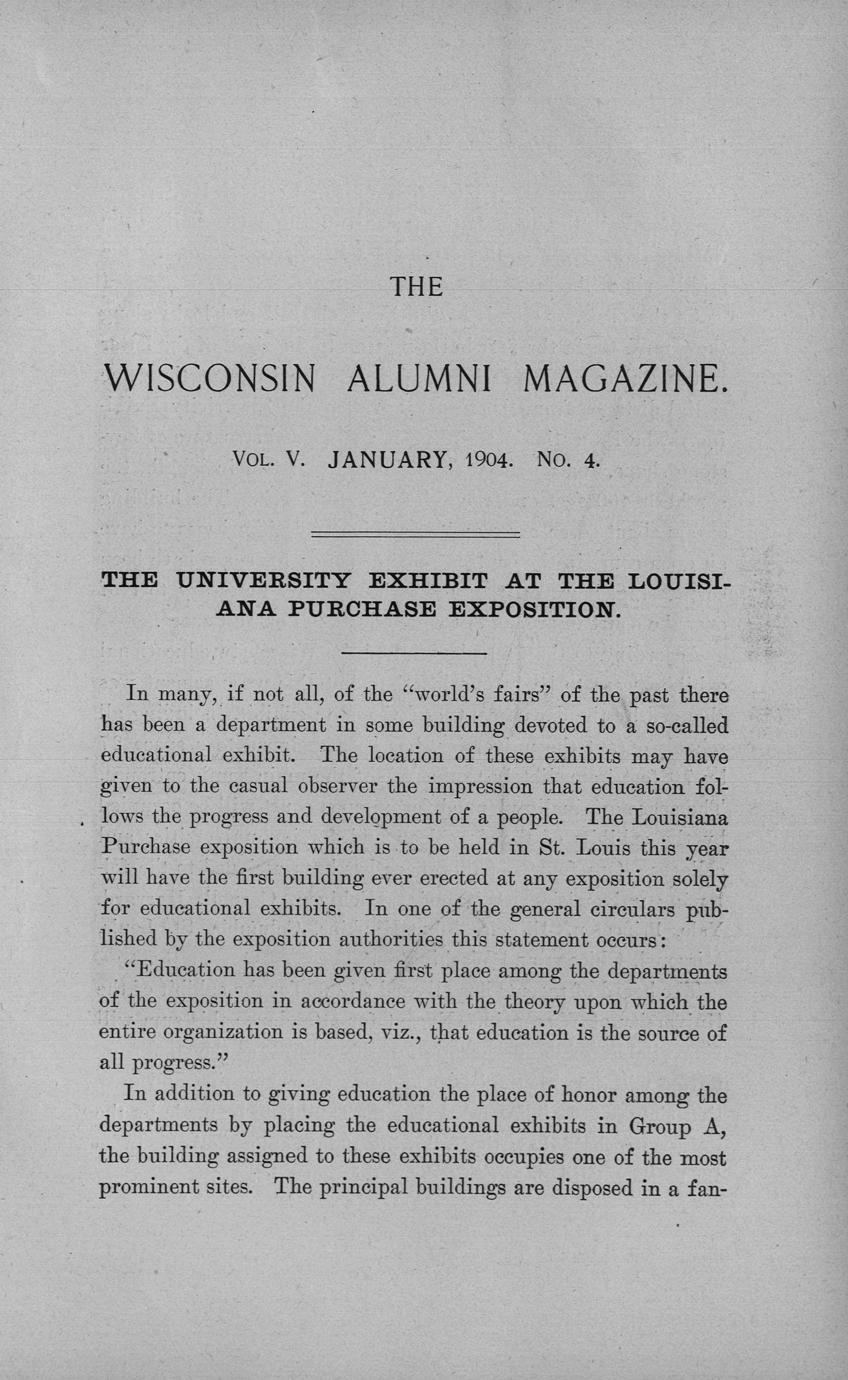 THE

WISCONSIN ALUMNI MAGAZINE.

VOL. V. JANUARY, 1904. NO. 4.

THE UNIVERSITY EXHIBIT AT THE LOUISIANA PURCHASE EXPOSITION.

In many, if not all, of the "world's fairs" of the past there has been a department in some building devoted to a so-called educational exhibit. The location of these exhibits may have given to the casual observer the impression that education follows the progress and development of a people. The Louisiana Purchase exposition which is to be held in St. Louis this year will have the first building ever erected at any exposition solely for educational exhibits. In one of the general circulars published by the exposition authorities this statement occurs:

"Education has been given first place among the departments of the exposition in accordance with the theory upon which the entire organization is based, viz., that education is the source of all progress."

In addition to giving education the place of honor among the departments by placing the educational exhibits in Group A, the building assigned to these exhibits occupies one of the most prominent sites. The principal buildings are disposed in a fan-